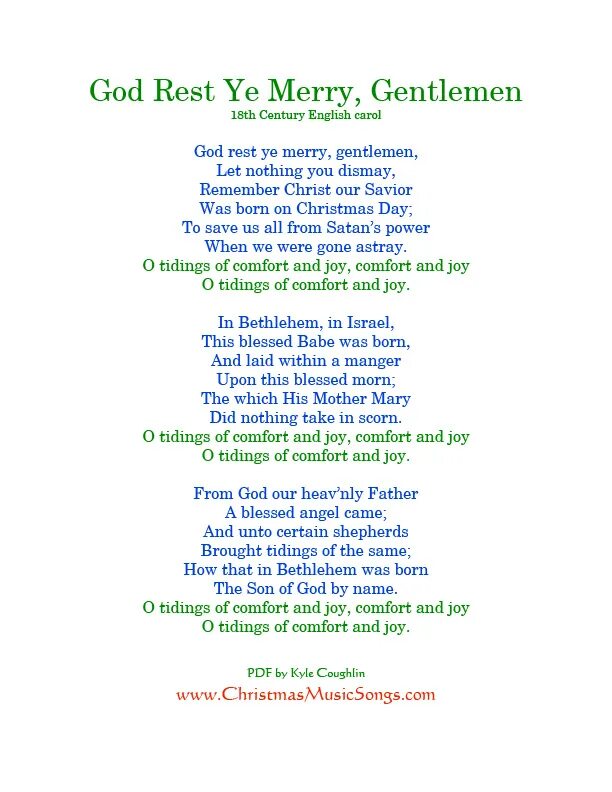 God Rest Ye Merry, Gentlemen
18th Century English carol

God rest ye merry, gentlemen,
Let nothing you dismay,
Remember Christ our Savior
Was born on Christmas Day;
To save us all from Satan's power
When we were gone astray.
O tidings of comfort and joy, comfort and joy
O tidings of comfort and joy.

In Bethlehem, in Israel,
This blessed Babe was born,
And laid within a manger
Upon this blessed morn;
The which His Mother Mary
Did nothing take in scorn.
O tidings of comfort and joy, comfort and joy
O tidings of comfort and joy.

From God our heav'nly Father
A blessed angel came;
And unto certain shepherds
Brought tidings of the same;
How that in Bethlehem was born
The Son of God by name.
O tidings of comfort and joy, comfort and joy
O tidings of comfort and joy.

PDF by Kyle Coughlin
www.ChristmasMusicSongs.com